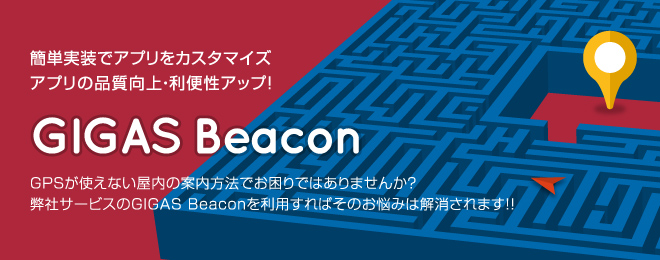 簡単実装でアプリをカスタマイズ
アプリの品質向上･利便性アップ!

GIGAS Beacon

GPSが使えない屋内の案内方法でお困りではありませんか?
弊社サービスのGIGAS Beaconを利用すればそのお悩みは解消されます!!